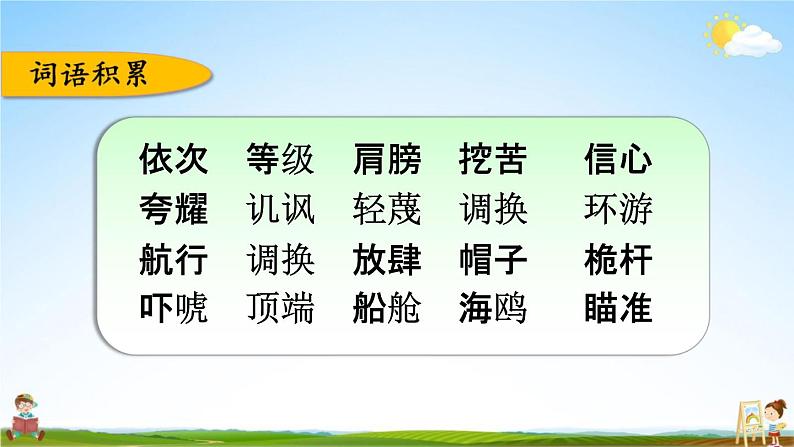 词语积累

依次 等级 肩膀 挖苦 信心
夸耀 讥讽 轻蔑 调换 环游
航行 调换 放肆 帽子 桅杆
吓唬 顶端 船舱 海鸥 瞄准